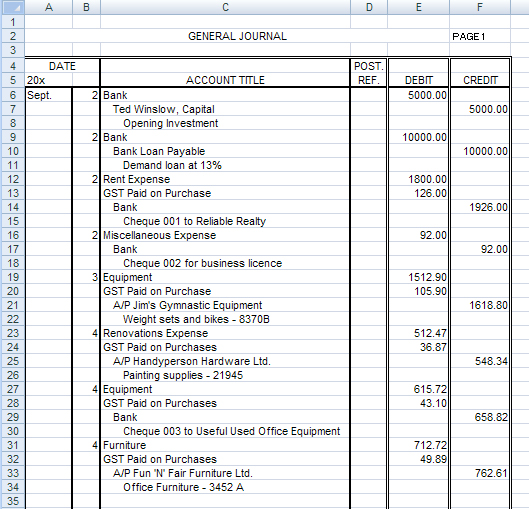 | | A | B | C | D | E | F |
|---|---|---|---|---|---|---|
| 1 | | | | | | |
| 2 | | | GENERAL JOURNAL | | | PAGE 1 |
| 3 | | | | | | |
| 4 | DATE | | | POST. | | |
| 5 | 20x | | ACCOUNT TITLE | REF. | DEBIT | CREDIT |
| 6 | Sept. | 2 | Bank | | 5000.00 | |
| 7 | | | Ted Winslow, Capital | | | 5000.00 |
| 8 | | | Opening Investment | | | |
| 9 | | 2 | Bank | | 10000.00 | |
| 10 | | | Bank Loan Payable | | | 10000.00 |
| 11 | | | Demand loan at 13% | | | |
| 12 | | 2 | Rent Expense | | 1800.00 | |
| 13 | | | GST Paid on Purchase | | 126.00 | |
| 14 | | | Bank | | | 1926.00 |
| 15 | | | Cheque 001 to Reliable Realty | | | |
| 16 | | 2 | Miscellaneous Expense | | 92.00 | |
| 17 | | | Bank | | | 92.00 |
| 18 | | | Cheque 002 for business licence | | | |
| 19 | | 3 | Equipment | | 1512.90 | |
| 20 | | | GST Paid on Purchase | | 105.90 | |
| 21 | | | A/P Jim's Gymnastic Equipment | | | 1618.80 |
| 22 | | | Weight sets and bikes - 8370B | | | |
| 23 | | 4 | Renovations Expense | | 512.47 | |
| 24 | | | GST Paid on Purchases | | 36.87 | |
| 25 | | | A/P Handyperson Hardware Ltd. | | | 548.34 |
| 26 | | | Painting supplies - 21945 | | | |
| 27 | | 4 | Equipment | | 615.72 | |
| 28 | | | GST Paid on Purchases | | 43.10 | |
| 29 | | | Bank | | | 658.82 |
| 30 | | | Cheque 003 to Useful Used Office Equipment | | | |
| 31 | | 4 | Furniture | | 712.72 | |
| 32 | | | GST Paid on Purchases | | 49.89 | |
| 33 | | | A/P Fun 'N' Fair Furniture Ltd. | | | 762.61 |
| 34 | | | Office Furniture - 3452 A | | | |
| 35 | | | | | | |